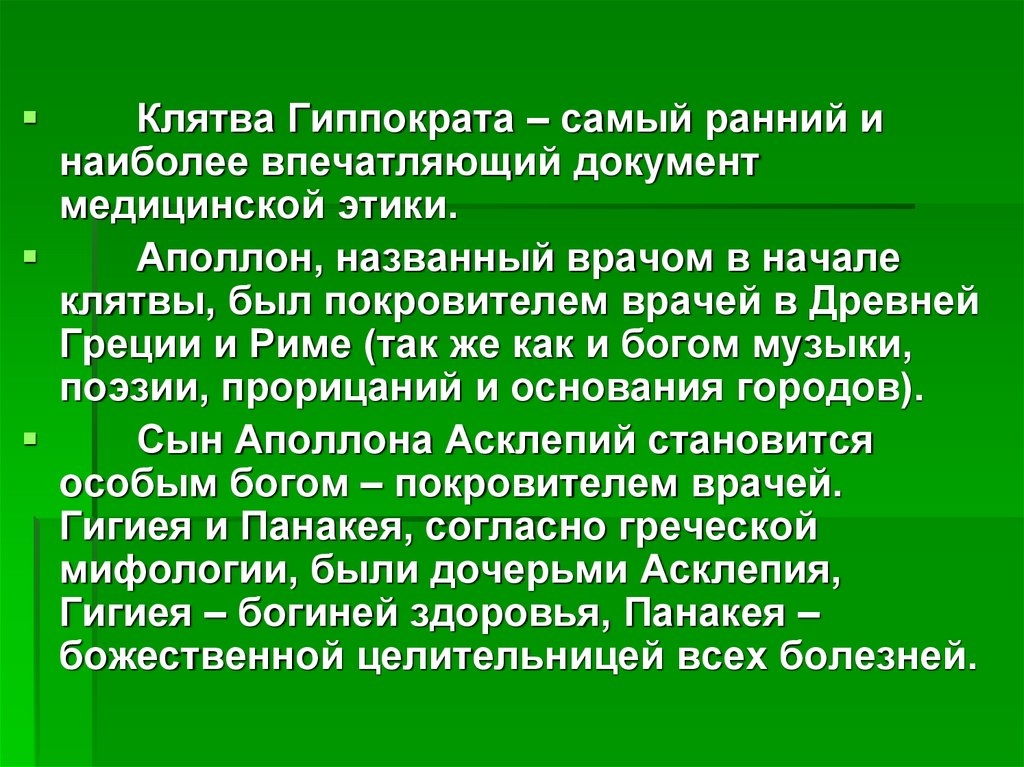 Клятва Гиппократа – самый ранний и наиболее впечатляющий документ медицинской этики.

Аполлон, названный врачом в начале клятвы, был покровителем врачей в Древней Греции и Риме (так же как и богом музыки, поэзии, прорицаний и основания городов).

Сын Аполлона Асклепий становится особым богом – покровителем врачей. Гигиея и Панакея, согласно греческой мифологии, были дочерьми Асклепия, Гигиея – богиней здоровья, Панакея – божественной целительницей всех болезней.